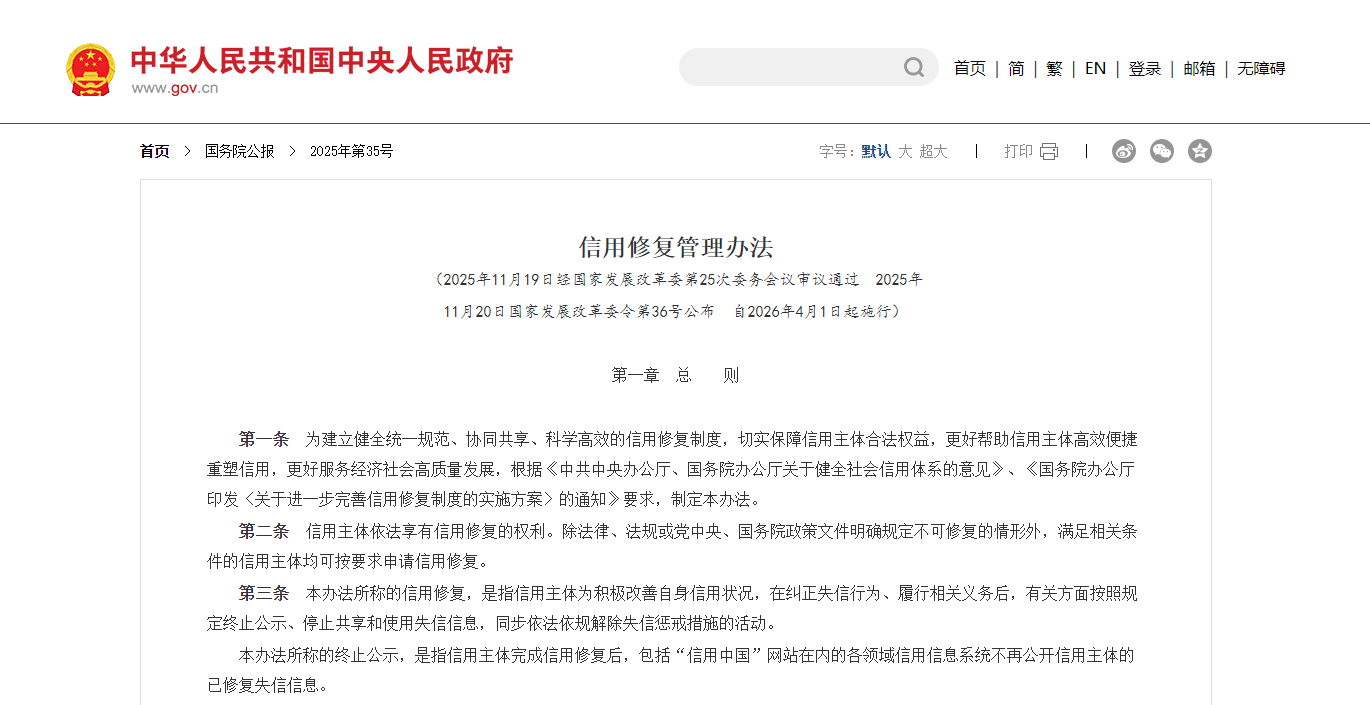 中华人民共和国中央人民政府
www.gov.cn

首页 | 简 | 繁 | EN | 登录 | 邮箱 | 无障碍

首页 > 国务院公报 > 2025年第35号

字号：默认 大 超大 | 打印 |

信用修复管理办法

（2025年11月19日经国家发展改革委第25次委务会议审议通过 2025年11月20日国家发展改革委令第36号公布 自2026年4月1日起施行）

第一章 总 则

第一条 为建立健全统一规范、协同共享、科学高效的信用修复制度，切实保障信用主体合法权益，更好帮助信用主体高效便捷重塑信用，更好服务经济社会高质量发展，根据《中共中央办公厅、国务院办公厅关于健全社会信用体系的意见》、《国务院办公厅印发〈关于进一步完善信用修复制度的实施方案〉的通知》要求，制定本办法。

第二条 信用主体依法享有信用修复的权利。除法律、法规或党中央、国务院政策文件明确规定不可修复的情形外，满足相关条件的信用主体均可按要求申请信用修复。

第三条 本办法所称的信用修复，是指信用主体为积极改善自身信用状况，在纠正失信行为、履行相关义务后，有关方面按照规定终止公示、停止共享和使用失信信息，同步依法依规解除失信惩戒措施的活动。

本办法所称的终止公示，是指信用主体完成信用修复后，包括“信用中国”网站在内的各领域信用信息系统不再公开信用主体的已修复失信信息。